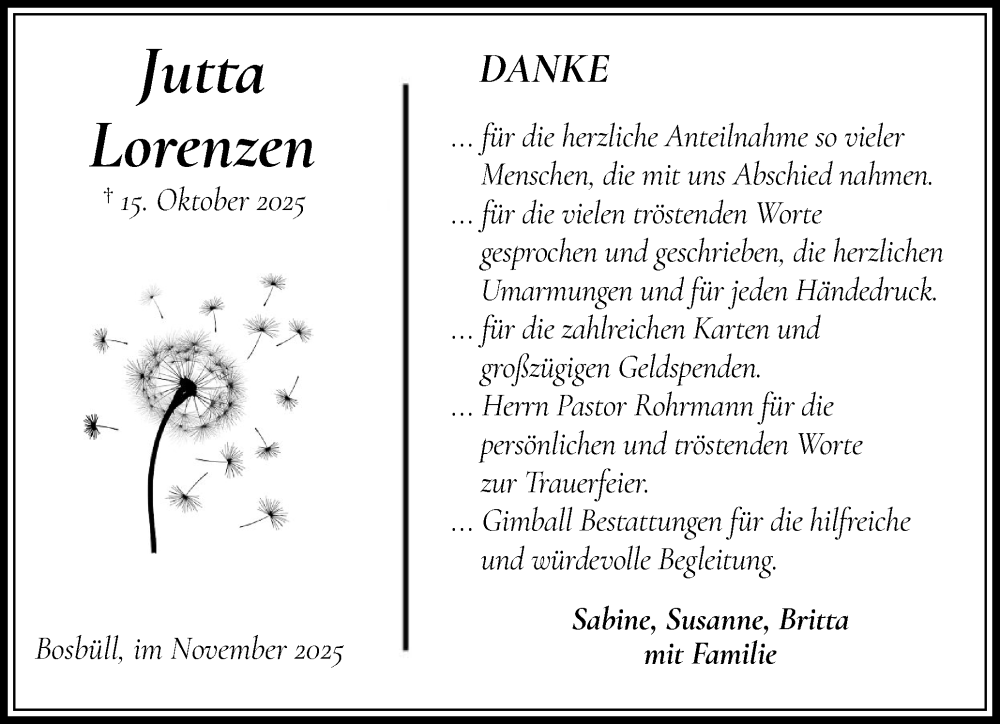 Jutta Lorenzen

† 15. Oktober 2025

Bosbüll, im November 2025

DANKE

... für die herzliche Anteilnahme so vieler Menschen, die mit uns Abschied nahmen.

... für die vielen tröstenden Worte gesprochen und geschrieben, die herzlichen Umarmungen und für jeden Händedruck.

... für die zahlreichen Karten und großzügigen Geldspenden.

... Herrn Pastor Rohrmann für die persönlichen und tröstenden Worte zur Trauerfeier.

... Gimball Bestattungen für die hilfreiche und würdevolle Begleitung.

Sabine, Susanne, Britta
mit Familie